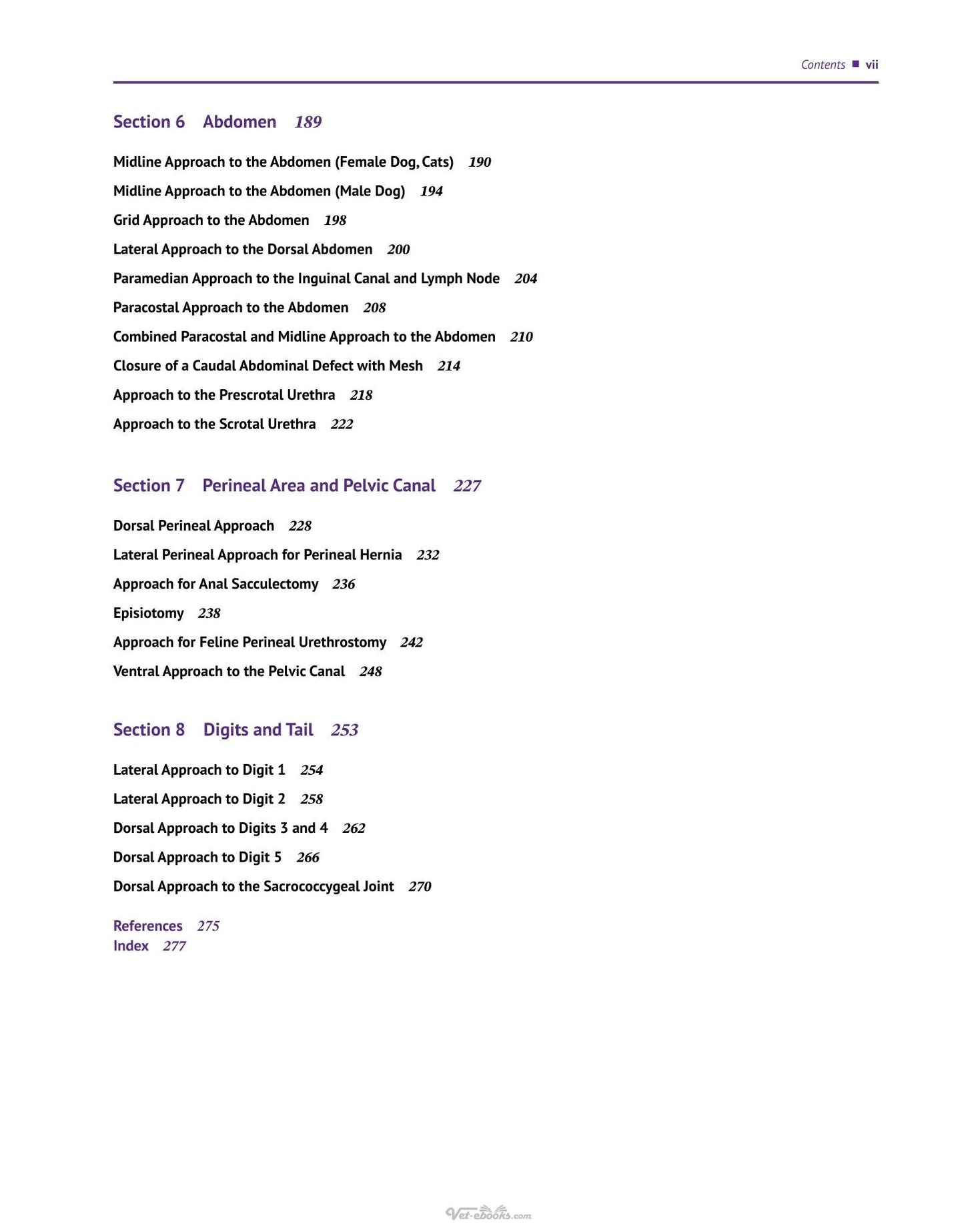 Contents ■ vii

Section 6 Abdomen 189

Midline Approach to the Abdomen (Female Dog, Cats) 190

Midline Approach to the Abdomen (Male Dog) 194

Grid Approach to the Abdomen 198

Lateral Approach to the Dorsal Abdomen 200

Paramedian Approach to the Inguinal Canal and Lymph Node 204

Paracostal Approach to the Abdomen 208

Combined Paracostal and Midline Approach to the Abdomen 210

Closure of a Caudal Abdominal Defect with Mesh 214

Approach to the Prescrotal Urethra 218

Approach to the Scrotal Urethra 222

Section 7 Perineal Area and Pelvic Canal 227

Dorsal Perineal Approach 228

Lateral Perineal Approach for Perineal Hernia 232

Approach for Anal Sacculectomy 236

Episiotomy 238

Approach for Feline Perineal Urethrostomy 242

Ventral Approach to the Pelvic Canal 248

Section 8 Digits and Tail 253

Lateral Approach to Digit 1 254

Lateral Approach to Digit 2 258

Dorsal Approach to Digits 3 and 4 262

Dorsal Approach to Digit 5 266

Dorsal Approach to the Sacrococcygeal Joint 270

References 275
Index 277

Vet-ebooks.com